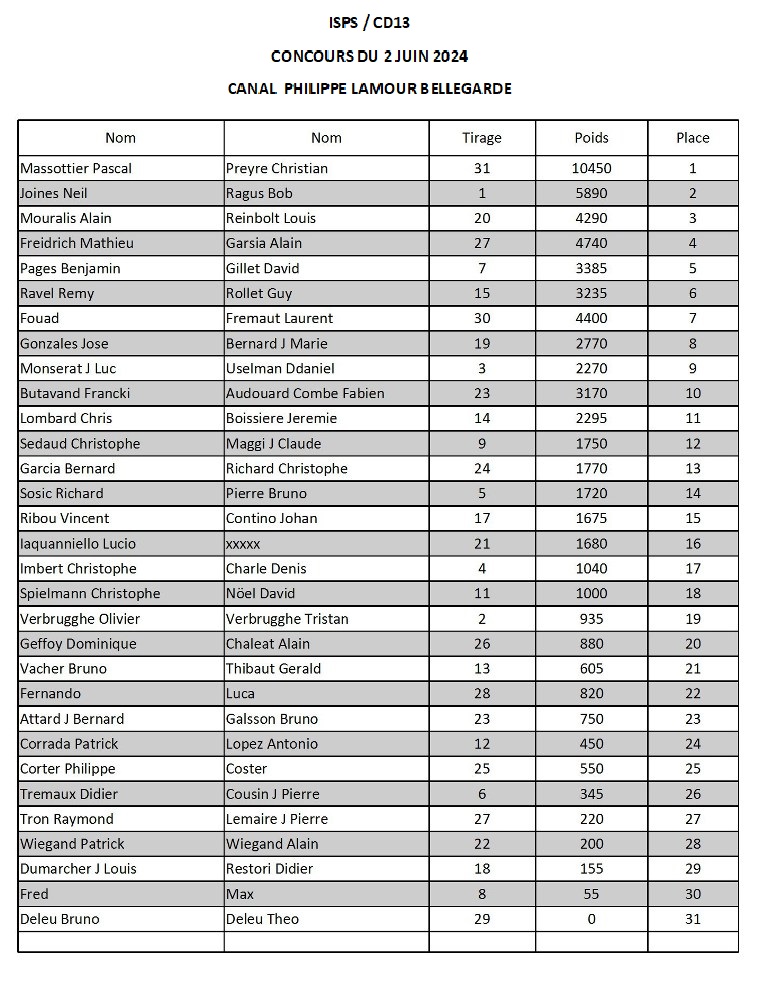 ISPS / CD13

CONCOURS DU 2 JUIN 2024

CANAL PHILIPPE LAMOUR BELLEGARDE

| Nom | Nom | Tirage | Poids | Place |
|---|---|---|---|---|
| Massottier Pascal | Preyre Christian | 31 | 10450 | 1 |
| Joines Neil | Ragus Bob | 1 | 5890 | 2 |
| Mouralis Alain | Reinbolt Louis | 20 | 4290 | 3 |
| Freidrich Mathieu | Garsia Alain | 27 | 4740 | 4 |
| Pages Benjamin | Gillet David | 7 | 3385 | 5 |
| Ravel Remy | Rollet Guy | 15 | 3235 | 6 |
| Fouad | Fremaut Laurent | 30 | 4400 | 7 |
| Gonzales Jose | Bernard J Marie | 19 | 2770 | 8 |
| Monserat J Luc | Uselman Ddaniel | 3 | 2270 | 9 |
| Butavand Francki | Audouard Combe Fabien | 23 | 3170 | 10 |
| Lombard Chris | Boissiere Jeremie | 14 | 2295 | 11 |
| Sedaud Christophe | Maggi J Claude | 9 | 1750 | 12 |
| Garcia Bernard | Richard Christophe | 24 | 1770 | 13 |
| Sosic Richard | Pierre Bruno | 5 | 1720 | 14 |
| Ribou Vincent | Contino Johan | 17 | 1675 | 15 |
| Iaquanniello Lucio | xxxxx | 21 | 1680 | 16 |
| Imbert Christophe | Charle Denis | 4 | 1040 | 17 |
| Spielmann Christophe | Nöel David | 11 | 1000 | 18 |
| Verbrugghe Olivier | Verbrugghe Tristan | 2 | 935 | 19 |
| Geffoy Dominique | Chaleat Alain | 26 | 880 | 20 |
| Vacher Bruno | Thibaut Gerald | 13 | 605 | 21 |
| Fernando | Luca | 28 | 820 | 22 |
| Attard J Bernard | Galsson Bruno | 23 | 750 | 23 |
| Corrada Patrick | Lopez Antonio | 12 | 450 | 24 |
| Corter Philippe | Coster | 25 | 550 | 25 |
| Tremaux Didier | Cousin J Pierre | 6 | 345 | 26 |
| Tron Raymond | Lemaire J Pierre | 27 | 220 | 27 |
| Wiegand Patrick | Wiegand Alain | 22 | 200 | 28 |
| Dumarcher J Louis | Restori Didier | 18 | 155 | 29 |
| Fred | Max | 8 | 55 | 30 |
| Deleu Bruno | Deleu Theo | 29 | 0 | 31 |
| | | | | |